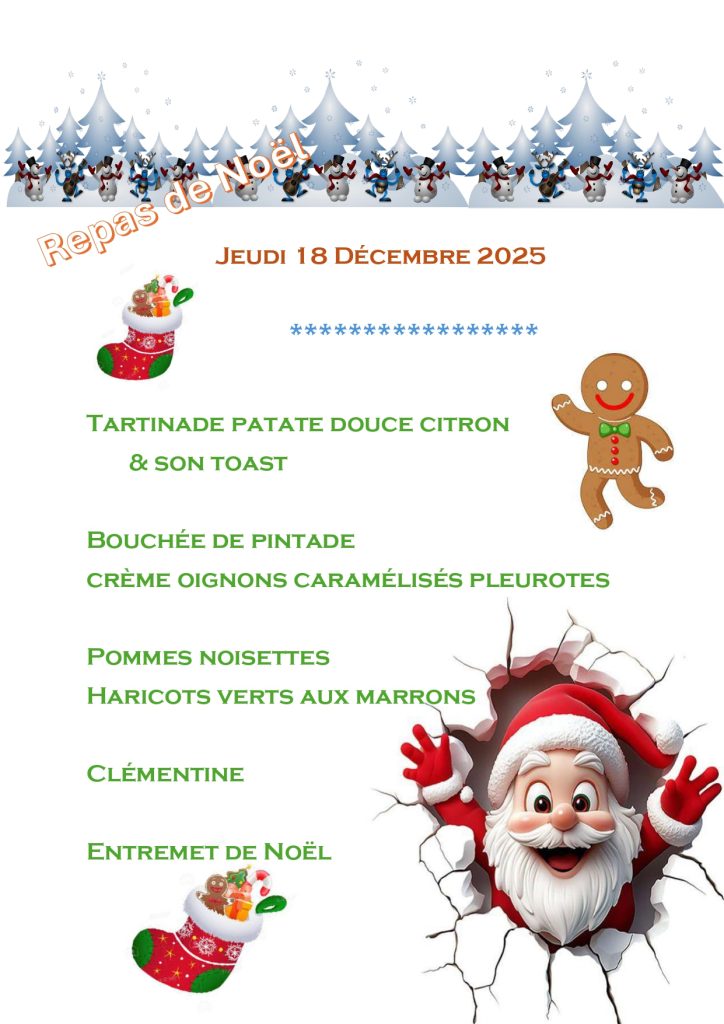 Repas de Noël

Jeudi 18 Décembre 2025

******************

Tartinade patate douce citron
& son toast

Bouchée de pintade
crème oignons caramélisés pleurotes

Pommes noisettes
Haricots verts aux marrons

Clémentine

Entremet de Noël